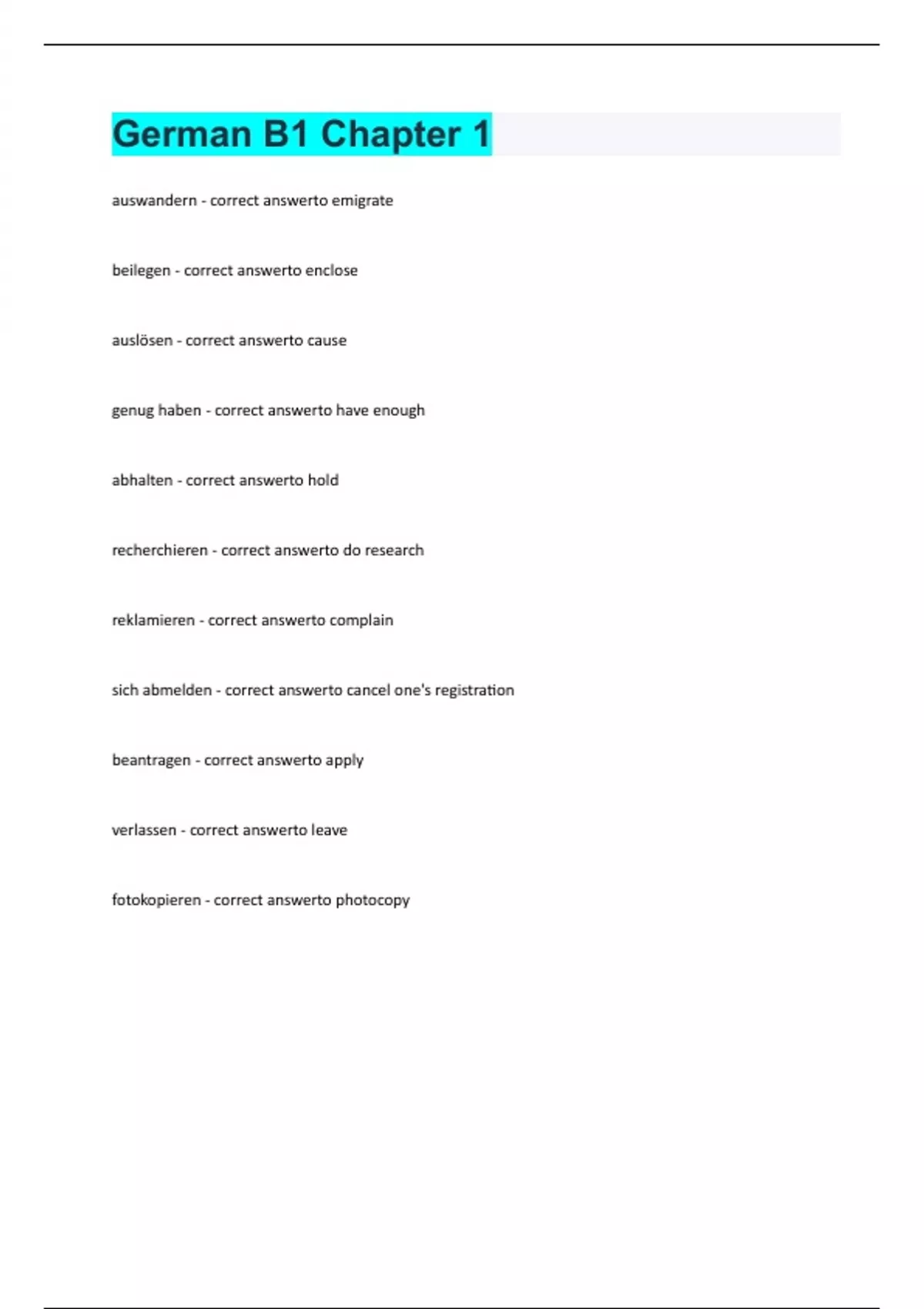 German B1 Chapter 1

auswandern - correct answerto emigrate

beilegen - correct answerto enclose

auslösen - correct answerto cause

genug haben - correct answerto have enough

abhalten - correct answerto hold

recherchieren - correct answerto do research

reklamieren - correct answerto complain

sich abmelden - correct answerto cancel one's registration

beantragen - correct answerto apply

verlassen - correct answerto leave

fotokopieren - correct answerto photocopy